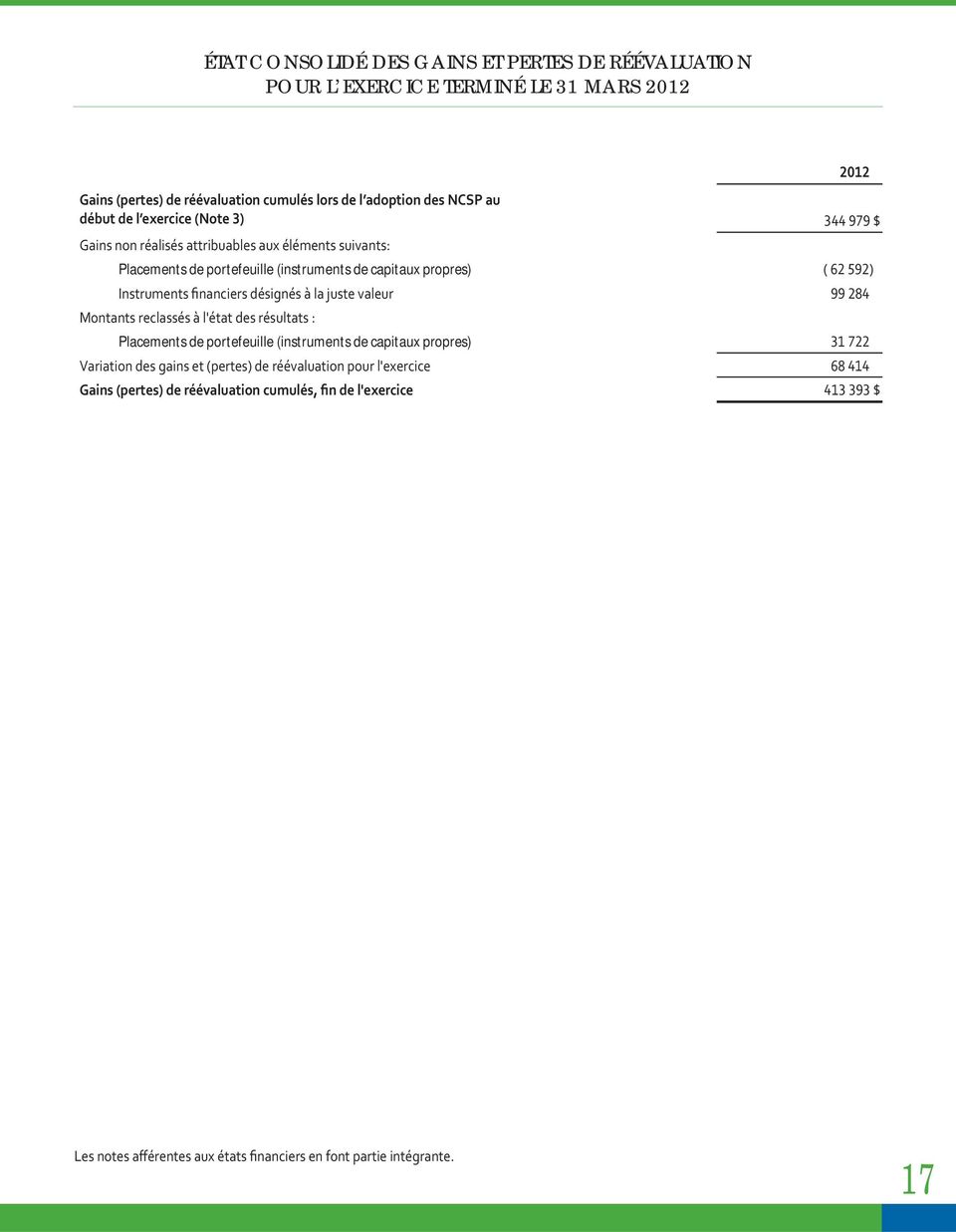 ÉTAT CONSOLIDÉ DES GAINS ET PERTES DE RÉÉVALUATION
POUR L'EXERCICE TERMINÉ LE 31 MARS 2012

| | 2012 |
|---|---|
| Gains (pertes) de réévaluation cumulés lors de l'adoption des NCSP au début de l'exercice (Note 3) | 344 979 $ |
| Gains non réalisés attribuables aux éléments suivants: | |
| Placements de portefeuille (instruments de capitaux propres) | ( 62 592) |
| Instruments financiers désignés à la juste valeur | 99 284 |
| Montants reclassés à l'état des résultats : | |
| Placements de portefeuille (instruments de capitaux propres) | 31 722 |
| Variation des gains et (pertes) de réévaluation pour l'exercice | 68 414 |
| Gains (pertes) de réévaluation cumulés, fin de l'exercice | 413 393 $ |

Les notes afférentes aux états financiers en font partie intégrante.

17